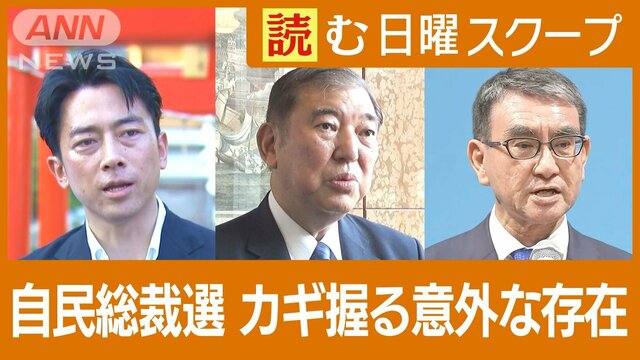 ANN NEWS

読む日曜スクープ

自民総裁選 カギ握る意外な存在